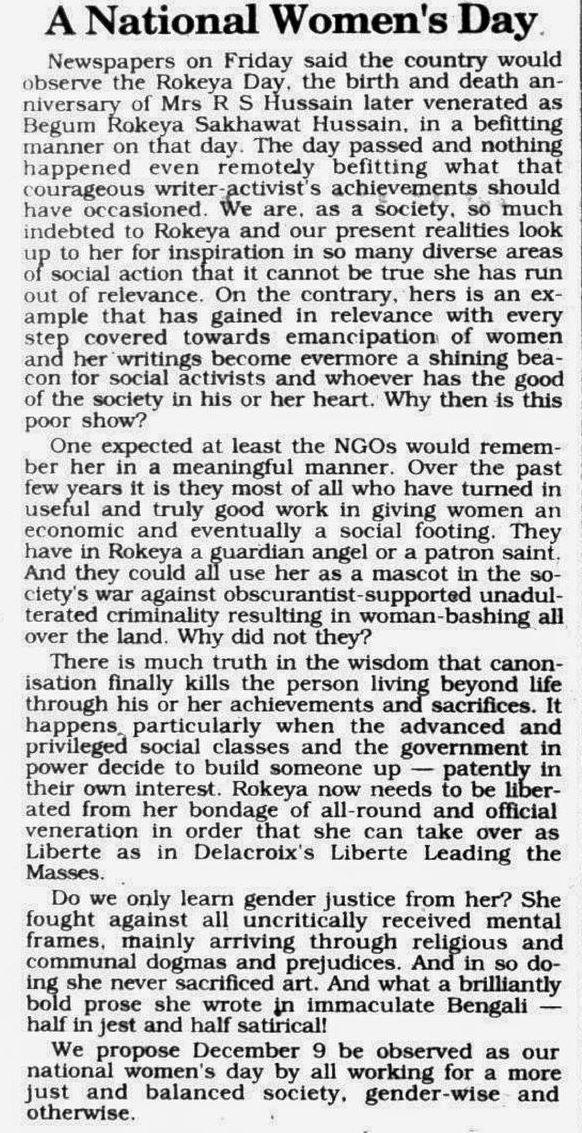 A National Women's Day

Newspapers on Friday said the country would observe the Rokeya Day, the birth and death anniversary of Mrs R S Hussain later venerated as Begum Rokeya Sakhawat Hussain, in a befitting manner on that day. The day passed and nothing happened even remotely befitting what that courageous writer-activist's achievements should have occasioned. We are, as a society, so much indebted to Rokeya and our present realities look up to her for inspiration in so many diverse areas of social action that it cannot be true she has run out of relevance. On the contrary, hers is an example that has gained in relevance with every step covered towards emancipation of women and her writings become evermore a shining beacon for social activists and whoever has the good of the society in his or her heart. Why then is this poor show?

One expected at least the NGOs would remember her in a meaningful manner. Over the past few years it is they most of all who have turned in useful and truly good work in giving women an economic and eventually a social footing. They have in Rokeya a guardian angel or a patron saint. And they could all use her as a mascot in the society's war against obscurantist-supported unadulterated criminality resulting in woman-bashing all over the land. Why did not they?

There is much truth in the wisdom that canonisation finally kills the person living beyond life through his or her achievements and sacrifices. It happens, particularly when the advanced and privileged social classes and the government in power decide to build someone up — patently in their own interest. Rokeya now needs to be liberated from her bondage of all-round and official veneration in order that she can take over as Liberte as in Delacroix's Liberte Leading the Masses.

Do we only learn gender justice from her? She fought against all uncritically received mental frames, mainly arriving through religious and communal dogmas and prejudices. And in so doing she never sacrificed art. And what a brilliantly bold prose she wrote in immaculate Bengali — half in jest and half satirical!

We propose December 9 be observed as our national women's day by all working for a more just and balanced society, gender-wise and otherwise.